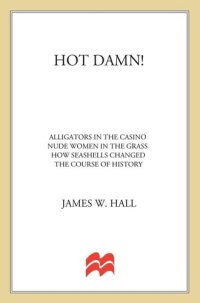 HOT DAMN!

ALLIGATORS IN THE CASINO
NUDE WOMEN IN THE GRASS
HOW SEASHELLS CHANGED
THE COURSE OF HISTORY

JAMES W. HALL